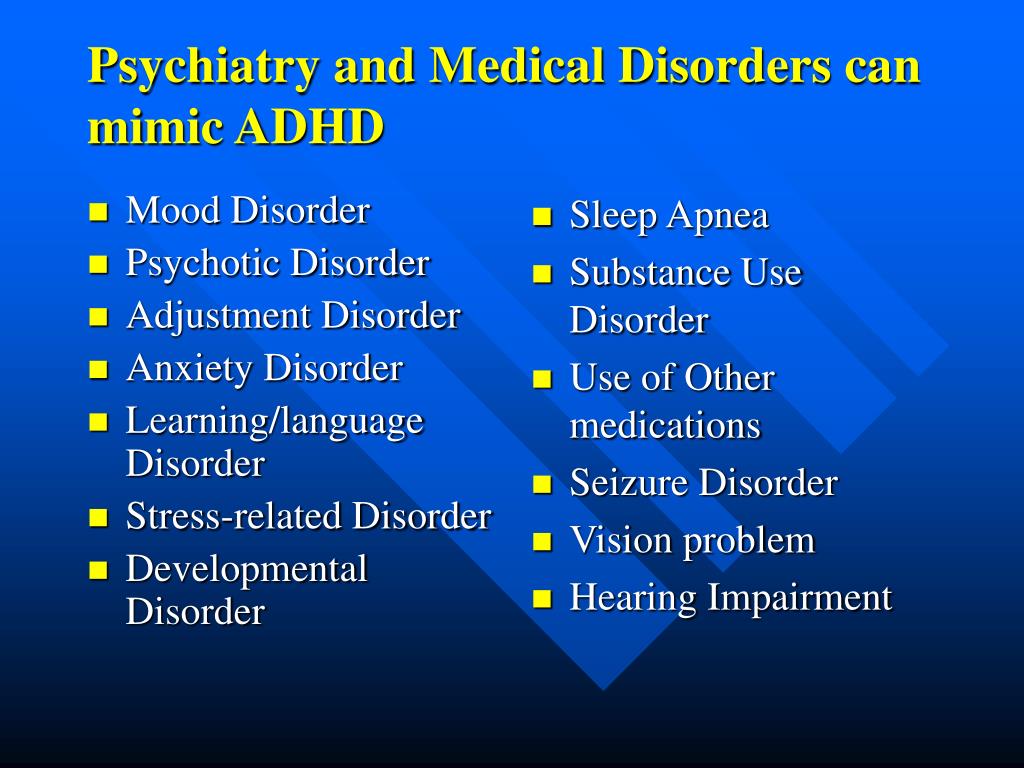 Psychiatry and Medical Disorders can mimic ADHD

- Mood Disorder
- Psychotic Disorder
- Adjustment Disorder
- Anxiety Disorder
- Learning/language Disorder
- Stress-related Disorder
- Developmental Disorder

- Sleep Apnea
- Substance Use Disorder
- Use of Other medications
- Seizure Disorder
- Vision problem
- Hearing Impairment